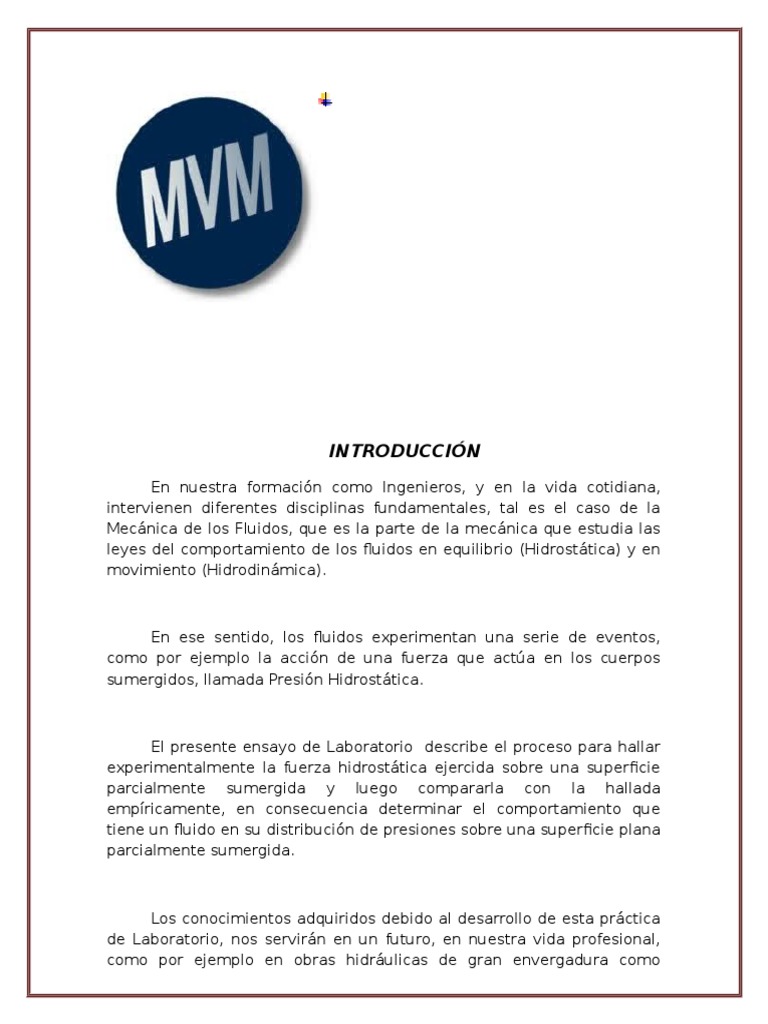 MVM

INTRODUCCIÓN

En nuestra formación como Ingenieros, y en la vida cotidiana, intervienen diferentes disciplinas fundamentales, tal es el caso de la Mecánica de los Fluidos, que es la parte de la mecánica que estudia las leyes del comportamiento de los fluidos en equilibrio (Hidrostática) y en movimiento (Hidrodinámica).

En ese sentido, los fluidos experimentan una serie de eventos, como por ejemplo la acción de una fuerza que actúa en los cuerpos sumergidos, llamada Presión Hidrostática.

El presente ensayo de Laboratorio describe el proceso para hallar experimentalmente la fuerza hidrostática ejercida sobre una superficie parcialmente sumergida y luego compararla con la hallada empíricamente, en consecuencia determinar el comportamiento que tiene un fluido en su distribución de presiones sobre una superficie plana parcialmente sumergida.

Los conocimientos adquiridos debido al desarrollo de esta práctica de Laboratorio, nos servirán en un futuro, en nuestra vida profesional, como por ejemplo en obras hidráulicas de gran envergadura como